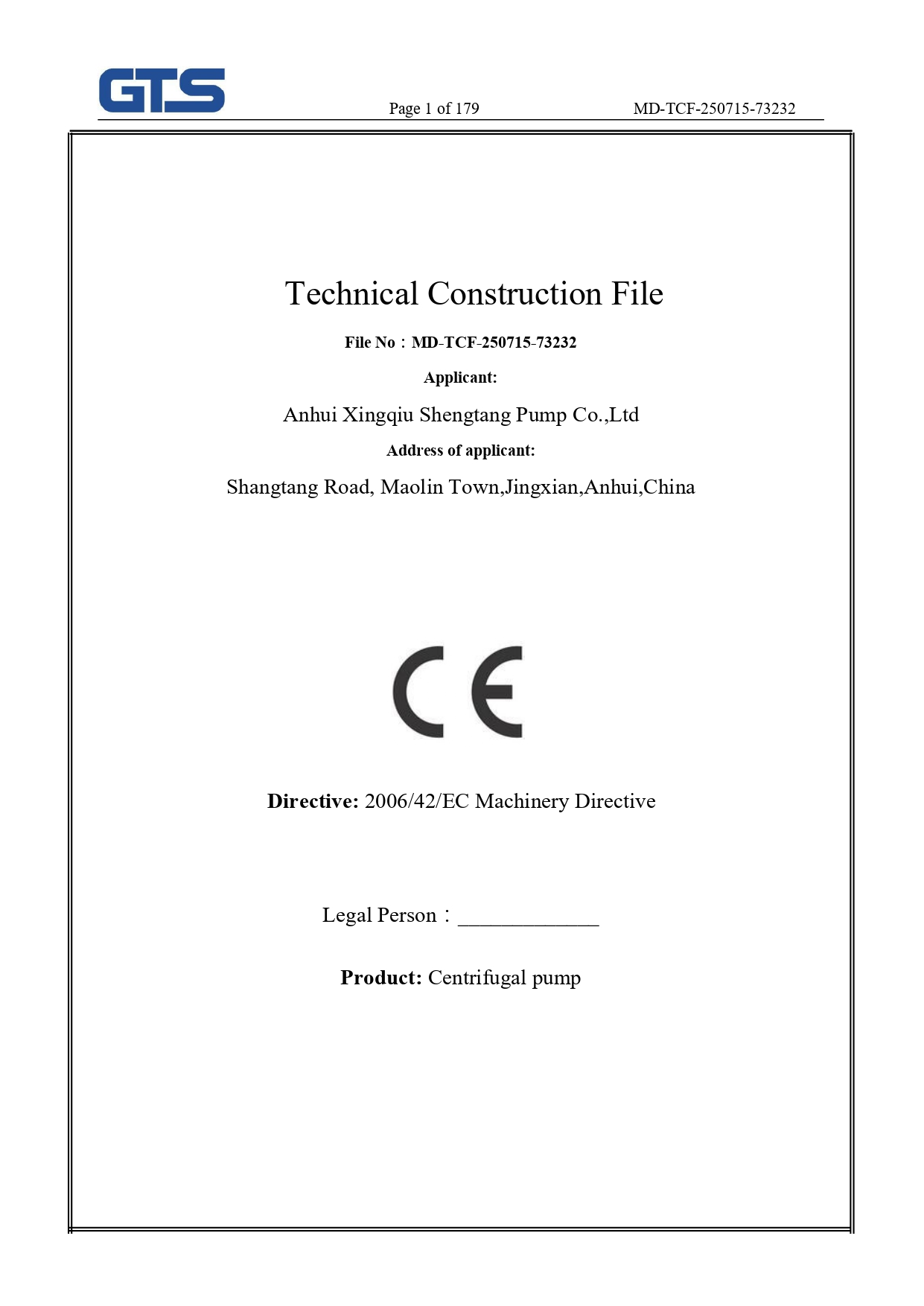 GTS

Page 1 of 179

MD-TCF-250715-73232

Technical Construction File

File No：MD-TCF-250715-73232

Applicant:

Anhui Xingqiu Shengtang Pump Co.,Ltd

Address of applicant:

Shangtang Road, Maolin Town,Jingxian,Anhui,China

CE

Directive: 2006/42/EC Machinery Directive

Legal Person：_____________

Product: Centrifugal pump